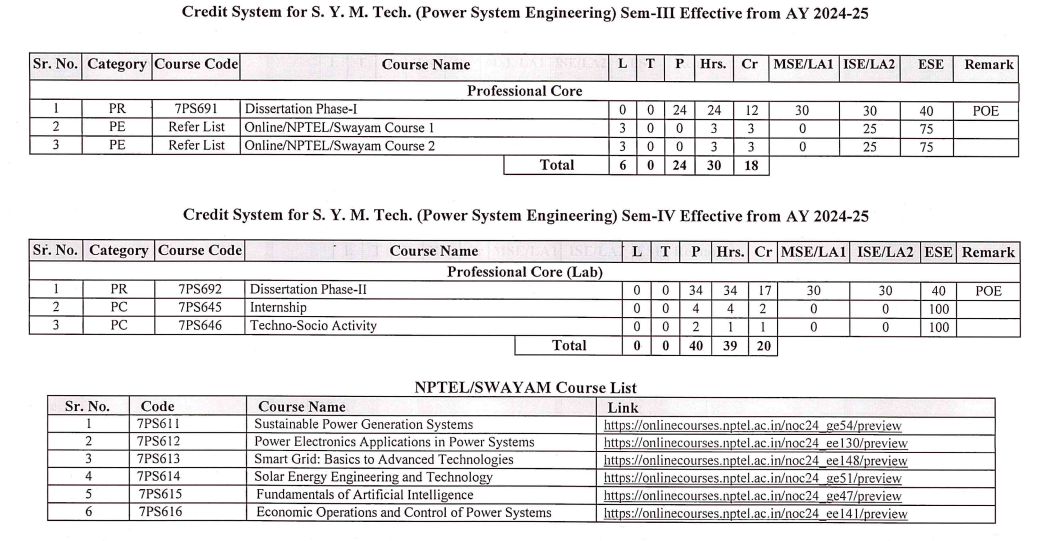 Credit System for S. Y. M. Tech. (Power System Engineering) Sem-III Effective from AY 2024-25

| Sr. No. | Category | Course Code | Course Name | L | T | P | Hrs. | Cr | MSE/LA1 | ISE/LA2 | ESE | Remark |
|---|---|---|---|---|---|---|---|---|---|---|---|---|
| Professional Core | | | | | | | | | | | | |
| 1 | PR | 7PS691 | Dissertation Phase-I | 0 | 0 | 24 | 24 | 12 | 30 | 30 | 40 | POE |
| 2 | PE | Refer List | Online/NPTEL/Swayam Course 1 | 3 | 0 | 0 | 3 | 3 | 0 | 25 | 75 | |
| 3 | PE | Refer List | Online/NPTEL/Swayam Course 2 | 3 | 0 | 0 | 3 | 3 | 0 | 25 | 75 | |
| | | | Total | 6 | 0 | 24 | 30 | 18 | | | | |

Credit System for S. Y. M. Tech. (Power System Engineering) Sem-IV Effective from AY 2024-25

| Sr. No. | Category | Course Code | Course Name | L | T | P | Hrs. | Cr | MSE/LA1 | ISE/LA2 | ESE | Remark |
|---|---|---|---|---|---|---|---|---|---|---|---|---|
| Professional Core (Lab) | | | | | | | | | | | | |
| 1 | PR | 7PS692 | Dissertation Phase-II | 0 | 0 | 34 | 34 | 17 | 30 | 30 | 40 | POE |
| 2 | PC | 7PS645 | Internship | 0 | 0 | 4 | 4 | 2 | 0 | 0 | 100 | |
| 3 | PC | 7PS646 | Techno-Socio Activity | 0 | 0 | 2 | 1 | 1 | 0 | 0 | 100 | |
| | | | Total | 0 | 0 | 40 | 39 | 20 | | | | |

NPTEL/SWAYAM Course List

| Sr. No. | Code | Course Name | Link |
|---|---|---|---|
| 1 | 7PS611 | Sustainable Power Generation Systems | https://onlinecourses.nptel.ac.in/noc24_ge54/preview |
| 2 | 7PS612 | Power Electronics Applications in Power Systems | https://onlinecourses.nptel.ac.in/noc24_ee130/preview |
| 3 | 7PS613 | Smart Grid: Basics to Advanced Technologies | https://onlinecourses.nptel.ac.in/noc24_ee148/preview |
| 4 | 7PS614 | Solar Energy Engineering and Technology | https://onlinecourses.nptel.ac.in/noc24_ge51/preview |
| 5 | 7PS615 | Fundamentals of Artificial Intelligence | https://onlinecourses.nptel.ac.in/noc24_ge47/preview |
| 6 | 7PS616 | Economic Operations and Control of Power Systems | https://onlinecourses.nptel.ac.in/noc24_ee141/preview |